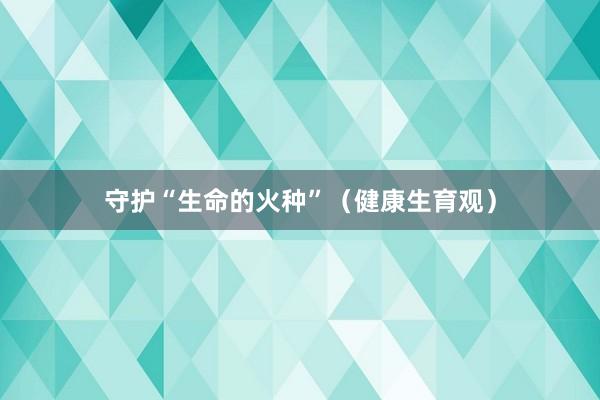 守护“生命的火种”（健康生育观）